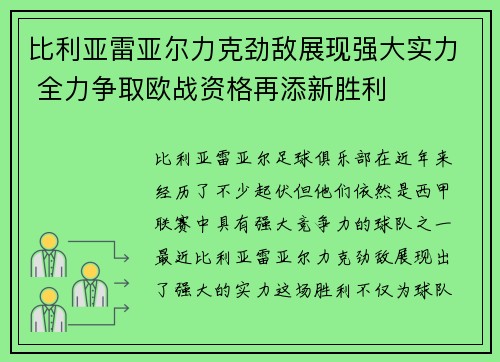 比利亚雷亚尔力克劲敌展现强大实力 全力争取欧战资格再添新胜利

比利亚雷亚尔足球俱乐部在近年来经历了不少起伏但他们依然是西甲联赛中具有强大竞争力的球队之一最近比利亚雷亚尔力克劲敌展现出了强大的实力这场胜利不仅为球队